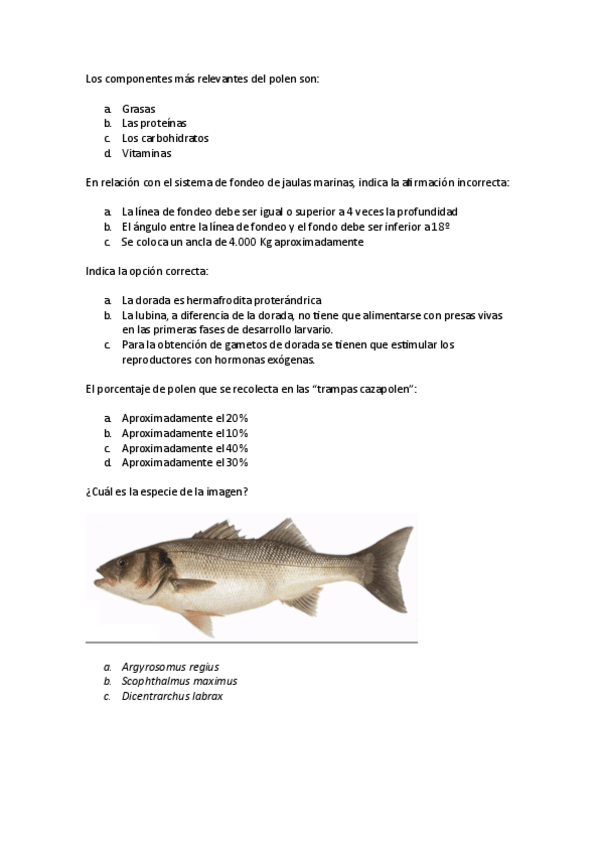 Los componentes más relevantes del polen son:

a. Grasas
b. Las proteínas
c. Los carbohidratos
d. Vitaminas

En relación con el sistema de fondeo de jaulas marinas, indica la afirmación incorrecta:

a. La línea de fondeo debe ser igual o superior a 4 veces la profundidad
b. El ángulo entre la línea de fondeo y el fondo debe ser inferior a 18º
c. Se coloca un ancla de 4.000 Kg aproximadamente

Indica la opción correcta:

a. La dorada es hermafrodita proterándrica
b. La lubina, a diferencia de la dorada, no tiene que alimentarse con presas vivas en las primeras fases de desarrollo larvario.
c. Para la obtención de gametos de dorada se tienen que estimular los reproductores con hormonas exógenas.

El porcentaje de polen que se recolecta en las "trampas cazapolen":

a. Aproximadamente el 20%
b. Aproximadamente el 10%
c. Aproximadamente el 40%
d. Aproximadamente el 30%

¿Cuál es la especie de la imagen?

a. Argyrosomus regius
b. Scophthalmus maximus
c. Dicentrarchus labrax